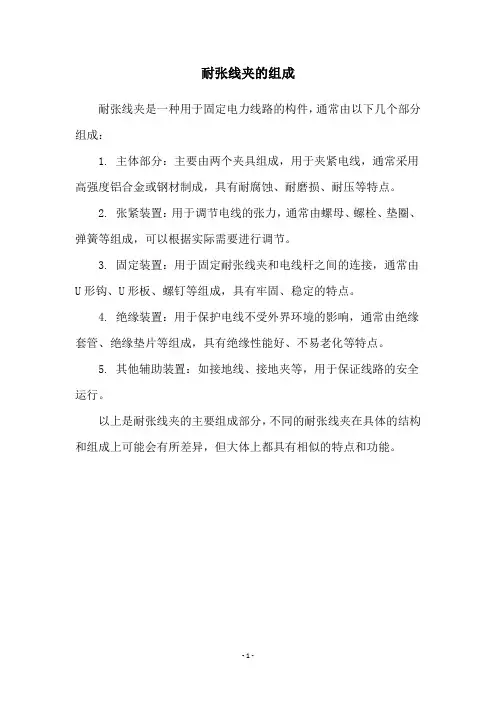 耐张线夹的组成

耐张线夹是一种用于固定电力线路的构件，通常由以下几个部分组成：

1. 主体部分：主要由两个夹具组成，用于夹紧电线，通常采用高强度铝合金或钢材制成，具有耐腐蚀、耐磨损、耐压等特点。

2. 张紧装置：用于调节电线的张力，通常由螺母、螺栓、垫圈、弹簧等组成，可以根据实际需要进行调节。

3. 固定装置：用于固定耐张线夹和电线杆之间的连接，通常由U形钩、U形板、螺钉等组成，具有牢固、稳定的特点。

4. 绝缘装置：用于保护电线不受外界环境的影响，通常由绝缘套管、绝缘垫片等组成，具有绝缘性能好、不易老化等特点。

5. 其他辅助装置：如接地线、接地夹等，用于保证线路的安全运行。

以上是耐张线夹的主要组成部分，不同的耐张线夹在具体的结构和组成上可能会有所差异，但大体上都具有相似的特点和功能。

- 1 -